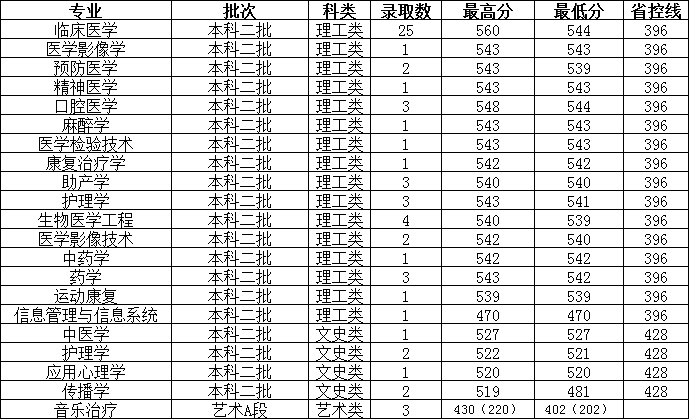 | 专业 | 批次 | 科类 | 录取数 | 最高分 | 最低分 | 省控线 |
|---|---|---|---|---|---|---|
| 临床医学 | 本科二批 | 理工类 | 25 | 560 | 544 | 396 |
| 医学影像学 | 本科二批 | 理工类 | 1 | 543 | 543 | 396 |
| 预防医学 | 本科二批 | 理工类 | 2 | 543 | 539 | 396 |
| 精神医学 | 本科二批 | 理工类 | 1 | 543 | 543 | 396 |
| 口腔医学 | 本科二批 | 理工类 | 3 | 548 | 544 | 396 |
| 麻醉学 | 本科二批 | 理工类 | 1 | 543 | 543 | 396 |
| 医学检验技术 | 本科二批 | 理工类 | 1 | 543 | 543 | 396 |
| 康复治疗学 | 本科二批 | 理工类 | 1 | 542 | 542 | 396 |
| 助产学 | 本科二批 | 理工类 | 3 | 540 | 540 | 396 |
| 护理学 | 本科二批 | 理工类 | 3 | 543 | 541 | 396 |
| 生物医学工程 | 本科二批 | 理工类 | 4 | 540 | 539 | 396 |
| 医学影像技术 | 本科二批 | 理工类 | 2 | 542 | 540 | 396 |
| 中药学 | 本科二批 | 理工类 | 1 | 542 | 542 | 396 |
| 药学 | 本科二批 | 理工类 | 3 | 543 | 542 | 396 |
| 运动康复 | 本科二批 | 理工类 | 1 | 539 | 539 | 396 |
| 信息管理与信息系统 | 本科二批 | 理工类 | 1 | 470 | 470 | 396 |
| 中医学 | 本科二批 | 文史类 | 1 | 527 | 527 | 428 |
| 护理学 | 本科二批 | 文史类 | 2 | 522 | 521 | 428 |
| 应用心理学 | 本科二批 | 文史类 | 1 | 520 | 520 | 428 |
| 传播学 | 本科二批 | 文史类 | 2 | 519 | 481 | 428 |
| 音乐治疗 | 艺术A段 | 艺术类 | 3 | 430（220） | 402（202） | |